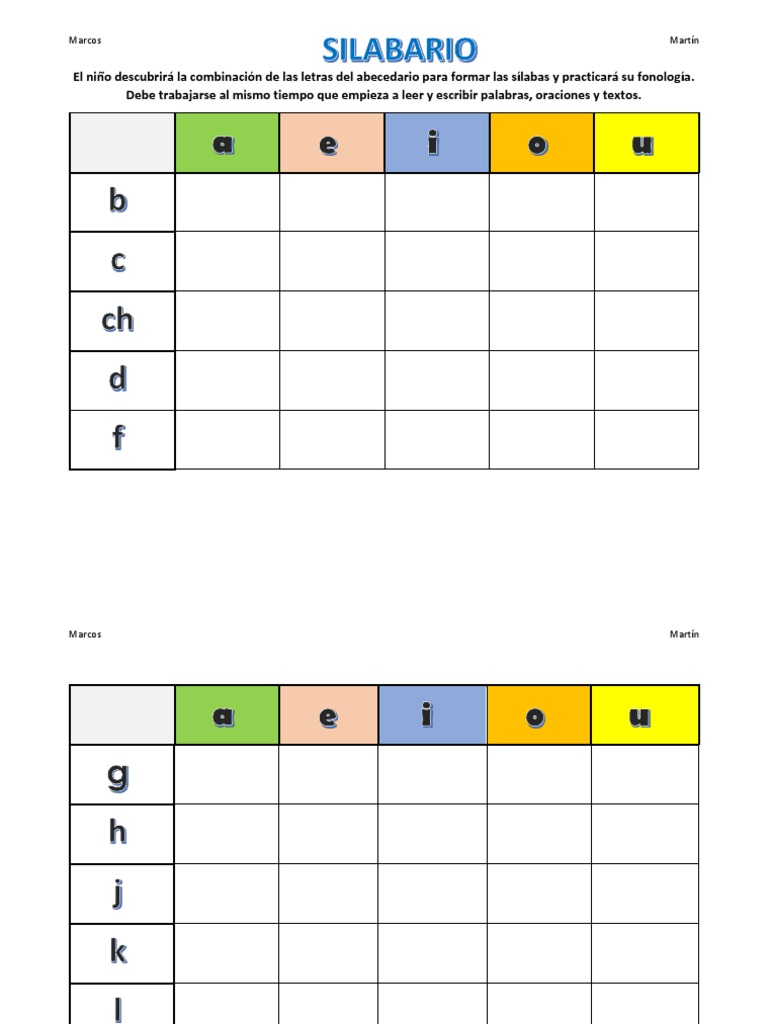 Marcos

SILABARIO

Martín

El niño descubrirá la combinación de las letras del abecedario para formar las sílabas y practicará su fonología. Debe trabajarse al mismo tiempo que empieza a leer y escribir palabras, oraciones y textos.

| | a | e | i | o | u |
|---|---|---|---|---|---|
| b | | | | | |
| c | | | | | |
| ch | | | | | |
| d | | | | | |
| f | | | | | |

Marcos

Martín

| | a | e | i | o | u |
|---|---|---|---|---|---|
| g | | | | | |
| h | | | | | |
| j | | | | | |
| k | | | | | |
| l | | | | | |